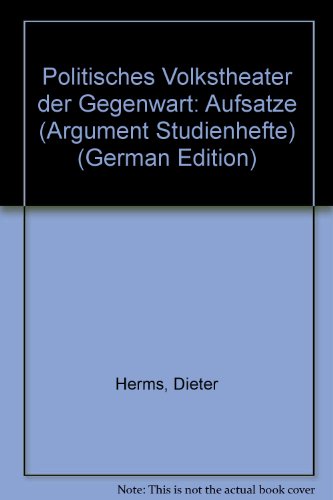 Politisches Volkstheater der Gegenwart: Aufsatze (Argument Studienhefte) (German Edition)

Herms, Dieter

Note: This is not the actual book cover